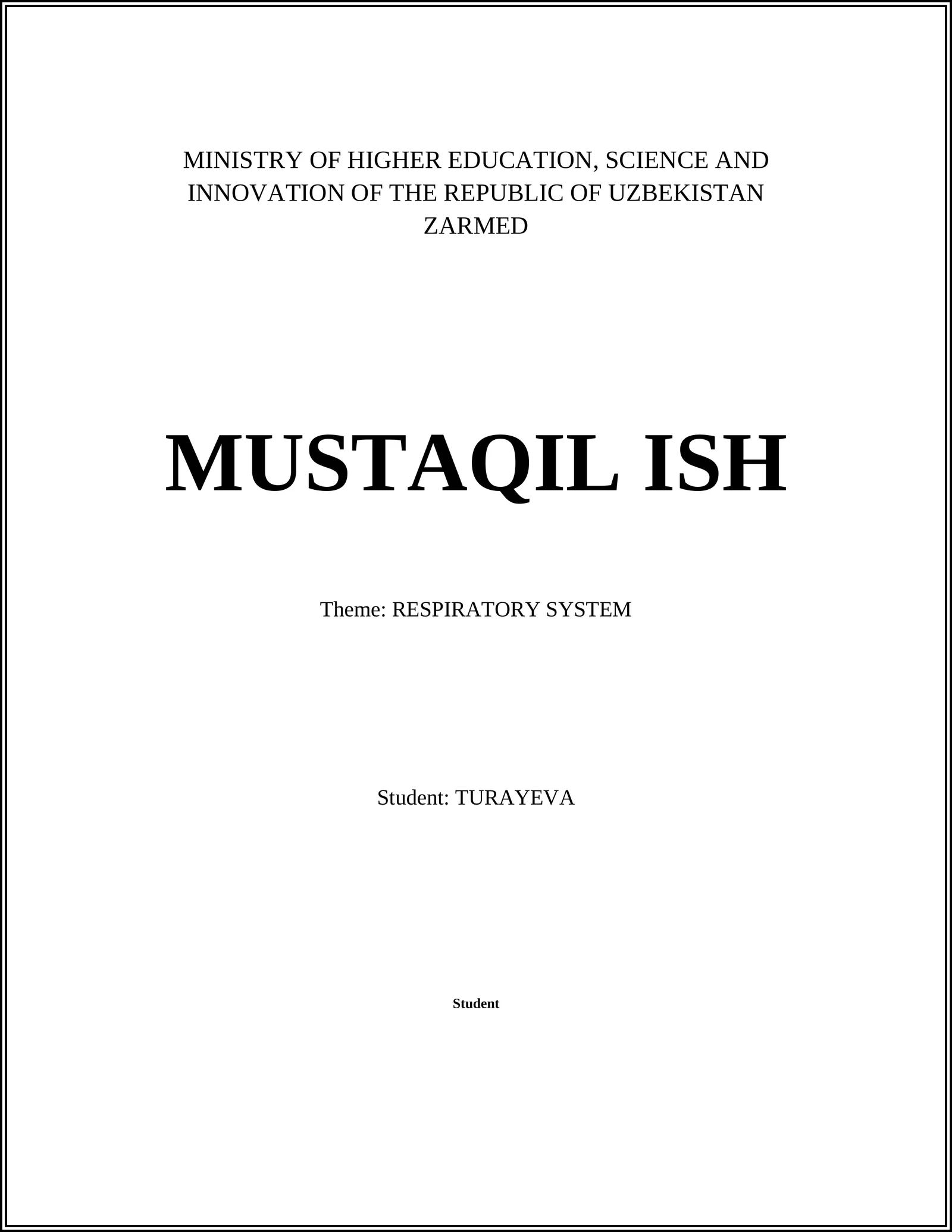 MINISTRY OF HIGHER EDUCATION, SCIENCE AND INNOVATION OF THE REPUBLIC OF UZBEKISTAN
ZARMED

MUSTAQIL ISH

Theme: RESPIRATORY SYSTEM

Student: TURAYEVA

Student